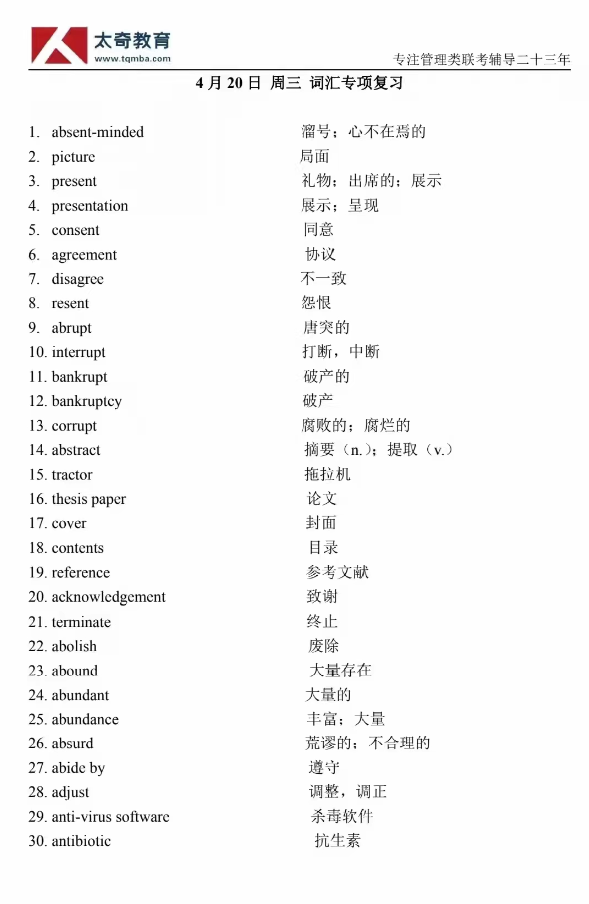 太奇教育
www.tqmba.com
专注管理类联考辅导二十三年

4 月 20 日 周三 词汇专项复习

1. absent-minded 溜号；心不在焉的
2. picture 局面
3. present 礼物；出席的；展示
4. presentation 展示；呈现
5. consent 同意
6. agreement 协议
7. disagree 不一致
8. resent 怨恨
9. abrupt 唐突的
10. interrupt 打断，中断
11. bankrupt 破产的
12. bankruptcy 破产
13. corrupt 腐败的；腐烂的
14. abstract 摘要（n.）；提取（v.）
15. tractor 拖拉机
16. thesis paper 论文
17. cover 封面
18. contents 目录
19. reference 参考文献
20. acknowledgement 致谢
21. terminate 终止
22. abolish 废除
23. abound 大量存在
24. abundant 大量的
25. abundance 丰富；大量
26. absurd 荒谬的；不合理的
27. abide by 遵守
28. adjust 调整，调正
29. anti-virus software 杀毒软件
30. antibiotic 抗生素